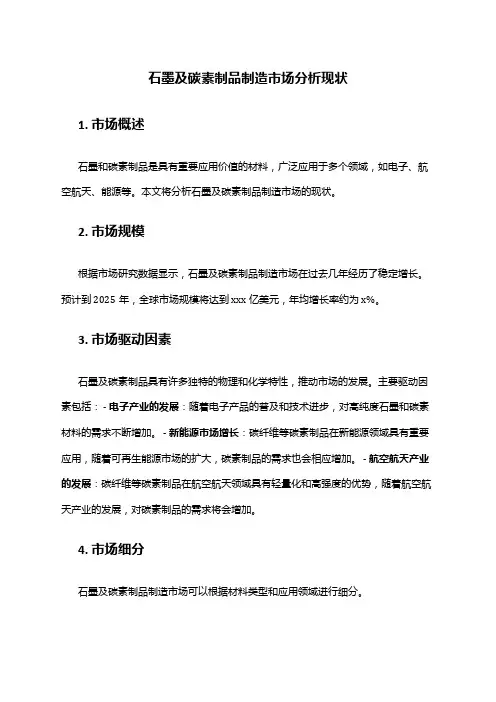 石墨及碳素制品制造市场分析现状

1. 市场概述

石墨和碳素制品是具有重要应用价值的材料，广泛应用于多个领域，如电子、航空航天、能源等。本文将分析石墨及碳素制品制造市场的现状。

2. 市场规模

根据市场研究数据显示，石墨及碳素制品制造市场在过去几年经历了稳定增长。预计到 2025 年，全球市场规模将达到 xxx 亿美元，年均增长率约为 x%。

3. 市场驱动因素

石墨及碳素制品具有许多独特的物理和化学特性，推动市场的发展。主要驱动因素包括：- 电子产业的发展：随着电子产品的普及和技术进步，对高纯度石墨和碳素材料的需求不断增加。 - 新能源市场增长：碳纤维等碳素制品在新能源领域具有重要应用，随着可再生能源市场的扩大，碳素制品的需求也会相应增加。 - 航空航天产业的发展：碳纤维等碳素制品在航空航天领域具有轻量化和高强度的优势，随着航空航天产业的发展，对碳素制品的需求将会增加。

4. 市场细分

石墨及碳素制品制造市场可以根据材料类型和应用领域进行细分。